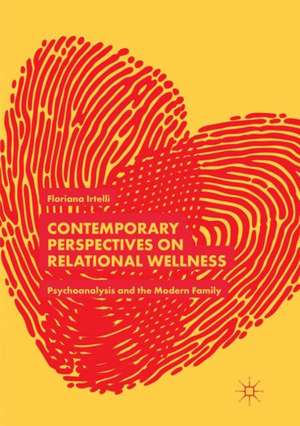 Floriana Irtelli

CONTEMPORARY PERSPECTIVES ON RELATIONAL WELLNESS

Psychoanalysis and the Modern Family